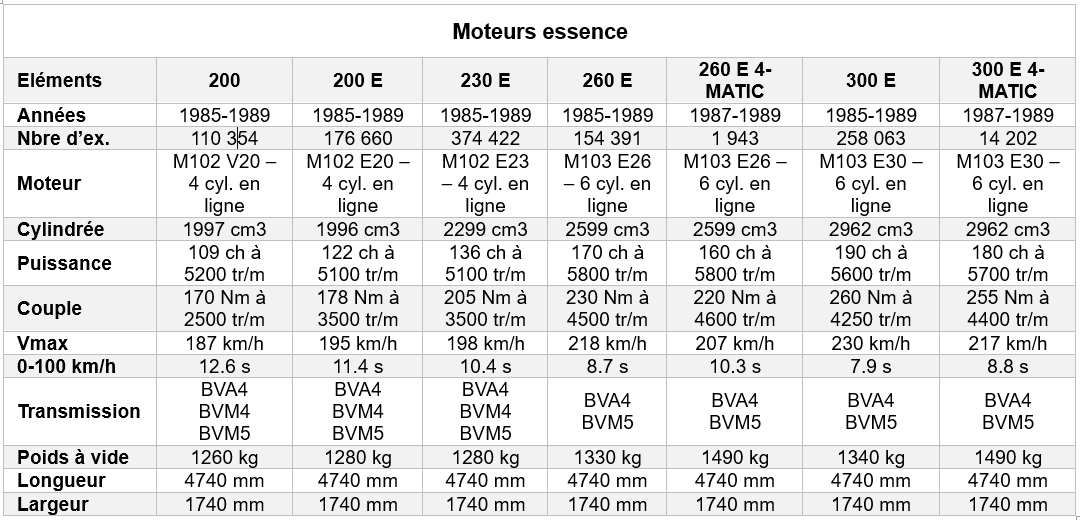 Moteurs essence

| Eléments | 200 | 200 E | 230 E | 260 E | 260 E 4-MATIC | 300 E | 300 E 4-MATIC |
|---|---|---|---|---|---|---|---|
| Années | 1985-1989 | 1985-1989 | 1985-1989 | 1985-1989 | 1987-1989 | 1985-1989 | 1987-1989 |
| Nbre d'ex. | 110 354 | 176 660 | 374 422 | 154 391 | 1 943 | 258 063 | 14 202 |
| Moteur | M102 V20 – 4 cyl. en ligne | M102 E20 – 4 cyl. en ligne | M102 E23 – 4 cyl. en ligne | M103 E26 – 6 cyl. en ligne | M103 E26 – 6 cyl. en ligne | M103 E30 – 6 cyl. en ligne | M103 E30 – 6 cyl. en ligne |
| Cylindrée | 1997 cm3 | 1996 cm3 | 2299 cm3 | 2599 cm3 | 2599 cm3 | 2962 cm3 | 2962 cm3 |
| Puissance | 109 ch à 5200 tr/m | 122 ch à 5100 tr/m | 136 ch à 5100 tr/m | 170 ch à 5800 tr/m | 160 ch à 5800 tr/m | 190 ch à 5600 tr/m | 180 ch à 5700 tr/m |
| Couple | 170 Nm à 2500 tr/m | 178 Nm à 3500 tr/m | 205 Nm à 3500 tr/m | 230 Nm à 4500 tr/m | 220 Nm à 4600 tr/m | 260 Nm à 4250 tr/m | 255 Nm à 4400 tr/m |
| Vmax | 187 km/h | 195 km/h | 198 km/h | 218 km/h | 207 km/h | 230 km/h | 217 km/h |
| 0-100 km/h | 12.6 s | 11.4 s | 10.4 s | 8.7 s | 10.3 s | 7.9 s | 8.8 s |
| Transmission | BVA4 BVM4 BVM5 | BVA4 BVM4 BVM5 | BVA4 BVM4 BVM5 | BVA4 BVM5 | BVA4 BVM5 | BVA4 BVM5 | BVA4 BVM5 |
| Poids à vide | 1260 kg | 1280 kg | 1280 kg | 1330 kg | 1490 kg | 1340 kg | 1490 kg |
| Longueur | 4740 mm | 4740 mm | 4740 mm | 4740 mm | 4740 mm | 4740 mm | 4740 mm |
| Largeur | 1740 mm | 1740 mm | 1740 mm | 1740 mm | 1740 mm | 1740 mm | 1740 mm |